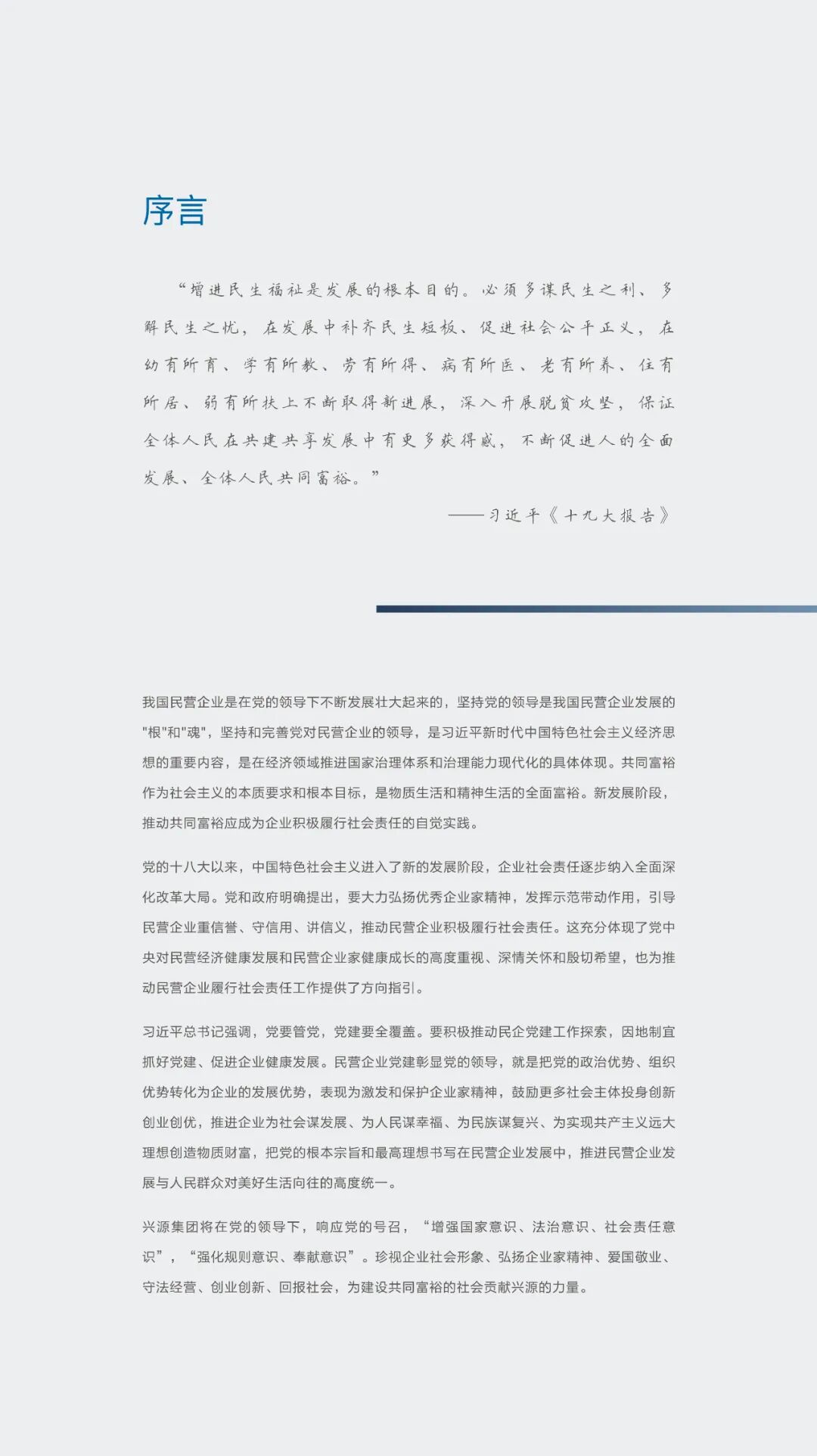 序言

“增进民生福祉是发展的根本目的。必须多谋民生之利、多解民生之忧，在发展中补齐民生短板、促进社会公平正义，在幼有所育、学有所教、劳有所得、病有所医、老有所养、住有所居、弱有所扶上不断取得新进展，深入开展脱贫攻坚，保证全体人民在共建共享发展中有更多获得感，不断促进人的全面发展、全体人民共同富裕。”

——习近平《十九大报告》

我国民营企业是在党的领导下不断发展壮大起来的，坚持党的领导是我国民营企业发展的"根"和"魂"，坚持和完善党对民营企业的领导，是习近平新时代中国特色社会主义经济思想的重要内容，是在经济领域推进国家治理体系和治理能力现代化的具体体现。共同富裕作为社会主义的本质要求和根本目标，是物质生活和精神生活的全面富裕。新发展阶段，推动共同富裕应成为企业积极履行社会责任的自觉实践。

党的十八大以来，中国特色社会主义进入了新的发展阶段，企业社会责任逐步纳入全面深化改革大局。党和政府明确提出，要大力弘扬优秀企业家精神，发挥示范带动作用，引导民营企业重信誉、守信用、讲信义，推动民营企业积极履行社会责任。这充分体现了党中央对民营经济健康发展和民营企业家健康成长的高度重视、深情关怀和殷切希望，也为推动民营企业履行社会责任工作提供了方向指引。

习近平总书记强调，党要管党，党建要全覆盖。要积极推动民企党建工作探索，因地制宜抓好党建、促进企业健康发展。民营企业党建彰显党的领导，就是把党的政治优势、组织优势转化为企业的发展优势，表现为激发和保护企业家精神，鼓励更多社会主体投身创新创业创优，推进企业为社会谋发展、为人民谋幸福、为民族谋复兴、为实现共产主义远大理想创造物质财富，把党的根本宗旨和最高理想书写在民营企业发展中，推进民营企业发展与人民群众对美好生活向往的高度统一。

兴源集团将在党的领导下，响应党的号召，“增强国家意识、法治意识、社会责任意识”，“强化规则意识、奉献意识”。珍视企业社会形象、弘扬企业家精神、爱国敬业、守法经营、创业创新、回报社会，为建设共同富裕的社会贡献兴源的力量。